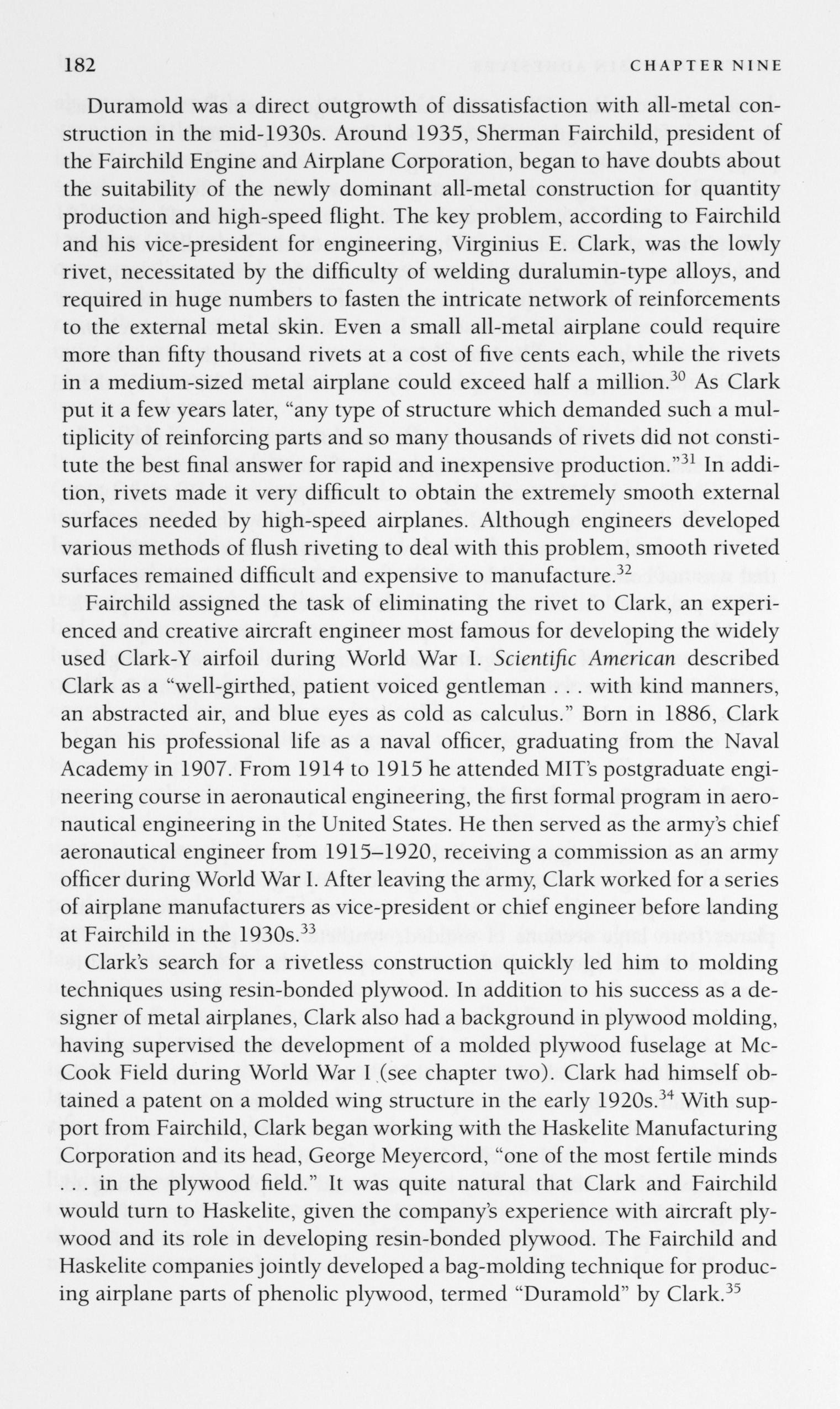 182 CHAPTER NINE

Duramold was a direct outgrowth of dissatisfaction with all-metal construction in the mid-1930s. Around 1935, Sherman Fairchild, president of the Fairchild Engine and Airplane Corporation, began to have doubts about the suitability of the newly dominant all-metal construction for quantity production and high-speed flight. The key problem, according to Fairchild and his vice-president for engineering, Virginius E. Clark, was the lowly rivet, necessitated by the difficulty of welding duralumin-type alloys, and required in huge numbers to fasten the intricate network of reinforcements to the external metal skin. Even a small all-metal airplane could require more than fifty thousand rivets at a cost of five cents each, while the rivets in a medium-sized metal airplane could exceed half a million.$^{30}$ As Clark put it a few years later, "any type of structure which demanded such a multiplicity of reinforcing parts and so many thousands of rivets did not constitute the best final answer for rapid and inexpensive production."$^{31}$ In addition, rivets made it very difficult to obtain the extremely smooth external surfaces needed by high-speed airplanes. Although engineers developed various methods of flush riveting to deal with this problem, smooth riveted surfaces remained difficult and expensive to manufacture.$^{32}$

Fairchild assigned the task of eliminating the rivet to Clark, an experienced and creative aircraft engineer most famous for developing the widely used Clark-Y airfoil during World War I. Scientific American described Clark as a "well-girthed, patient voiced gentleman . . . with kind manners, an abstracted air, and blue eyes as cold as calculus." Born in 1886, Clark began his professional life as a naval officer, graduating from the Naval Academy in 1907. From 1914 to 1915 he attended MIT's postgraduate engineering course in aeronautical engineering, the first formal program in aeronautical engineering in the United States. He then served as the army's chief aeronautical engineer from 1915–1920, receiving a commission as an army officer during World War I. After leaving the army, Clark worked for a series of airplane manufacturers as vice-president or chief engineer before landing at Fairchild in the 1930s.$^{33}$

Clark's search for a rivetless construction quickly led him to molding techniques using resin-bonded plywood. In addition to his success as a designer of metal airplanes, Clark also had a background in plywood molding, having supervised the development of a molded plywood fuselage at McCook Field during World War I (see chapter two). Clark had himself obtained a patent on a molded wing structure in the early 1920s.$^{34}$ With support from Fairchild, Clark began working with the Haskelite Manufacturing Corporation and its head, George Meyercord, "one of the most fertile minds . . . in the plywood field." It was quite natural that Clark and Fairchild would turn to Haskelite, given the company's experience with aircraft plywood and its role in developing resin-bonded plywood. The Fairchild and Haskelite companies jointly developed a bag-molding technique for producing airplane parts of phenolic plywood, termed "Duramold" by Clark.$^{35}$